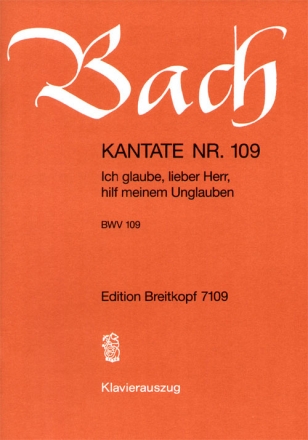 Bach

KANTATE NR. 109

Ich glaube, lieber Herr, hilf meinem Unglauben

BWV 109

Edition Breitkopf 7109

Klavierauszug